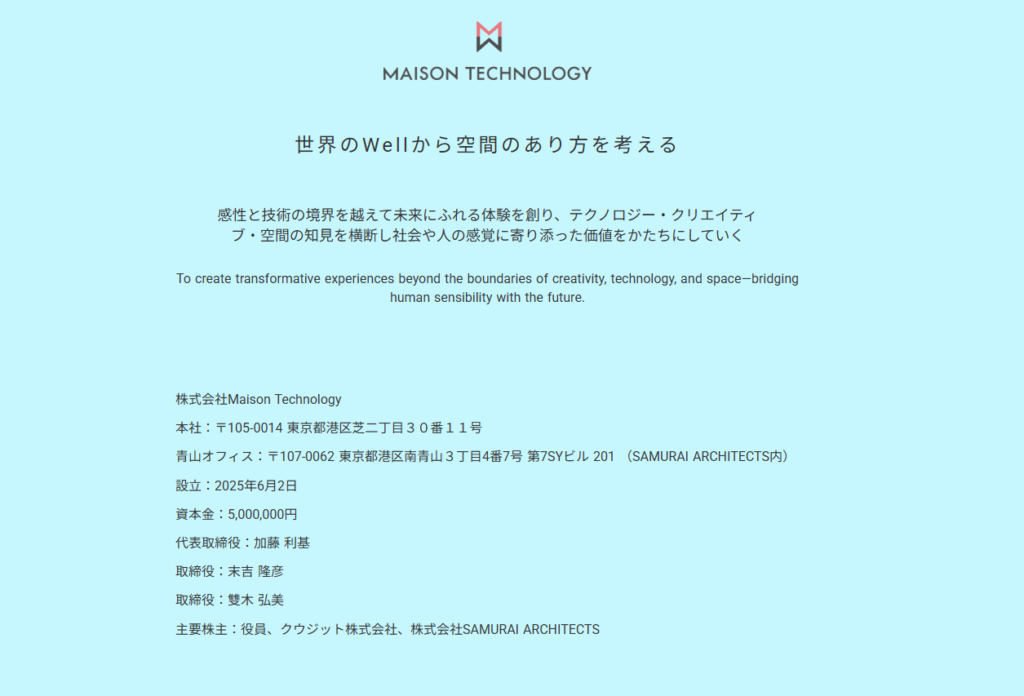 MAISON TECHNOLOGY

世界のWellから空間のあり方を考える

感性と技術の境界を越えて未来にふれる体験を創り、テクノロジー・クリエイティブ・空間の知見を横断し社会や人の感覚に寄り添った価値をかたちにしていく

To create transformative experiences beyond the boundaries of creativity, technology, and space—bridging human sensibility with the future.

株式会社Maison Technology

本社：〒105-0014 東京都港区芝二丁目３０番１１号

青山オフィス：〒107-0062 東京都港区南青山３丁目4番7号 第7SYビル 201 （SAMURAI ARCHITECTS内）

設立：2025年6月2日

資本金：5,000,000円

代表取締役：加藤 利基

取締役：末吉 隆彦

取締役：雙木 弘美

主要株主：役員、クウジット株式会社、株式会社SAMURAI ARCHITECTS